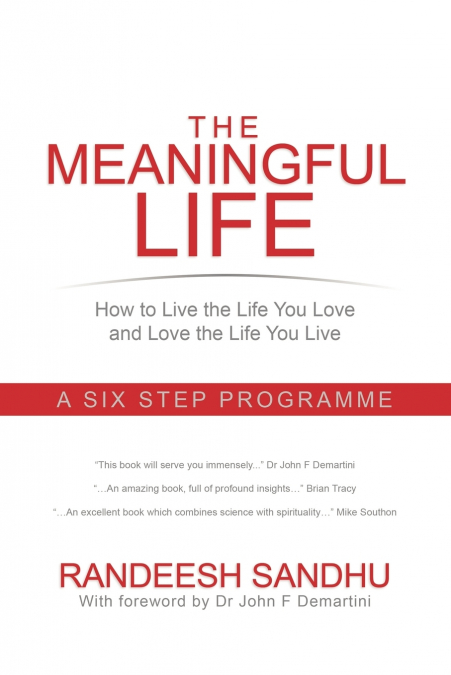 THE MEANINGFUL LIFE

How to Live the Life You Love
and Love the Life You Live

A SIX STEP PROGRAMME

"This book will serve you immensely..." Dr John F Demartini

"...An amazing book, full of profound insights..." Brian Tracy

"...An excellent book which combines science with spirituality..." Mike Southon

RANDEESH SANDHU
With foreword by Dr John F Demartini